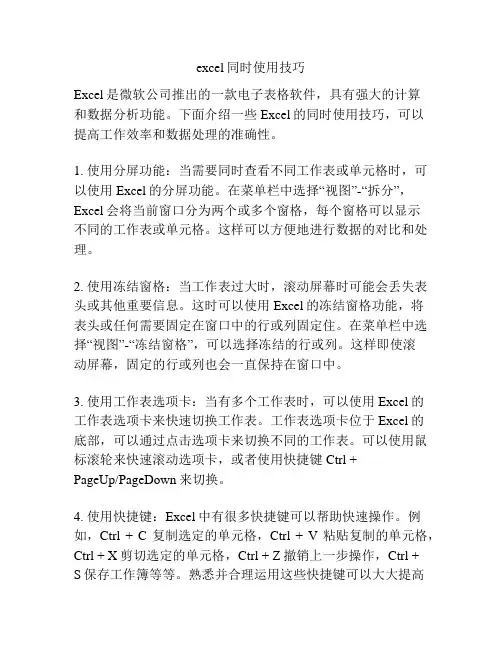 excel同时使用技巧

Excel是微软公司推出的一款电子表格软件，具有强大的计算和数据分析功能。下面介绍一些Excel的同时使用技巧，可以提高工作效率和数据处理的准确性。

1. 使用分屏功能：当需要同时查看不同工作表或单元格时，可以使用Excel的分屏功能。在菜单栏中选择“视图”-“拆分”，Excel会将当前窗口分为两个或多个窗格，每个窗格可以显示不同的工作表或单元格。这样可以方便地进行数据的对比和处理。

2. 使用冻结窗格：当工作表过大时，滚动屏幕时可能会丢失表头或其他重要信息。这时可以使用Excel的冻结窗格功能，将表头或任何需要固定在窗口中的行或列固定住。在菜单栏中选择“视图”-“冻结窗格”，可以选择冻结的行或列。这样即使滚动屏幕，固定的行或列也会一直保持在窗口中。

3. 使用工作表选项卡：当有多个工作表时，可以使用Excel的工作表选项卡来快速切换工作表。工作表选项卡位于Excel的底部，可以通过点击选项卡来切换不同的工作表。可以使用鼠标滚轮来快速滚动选项卡，或者使用快捷键Ctrl + PageUp/PageDown来切换。

4. 使用快捷键：Excel中有很多快捷键可以帮助快速操作。例如，Ctrl + C 复制选定的单元格，Ctrl + V 粘贴复制的单元格，Ctrl + X剪切选定的单元格，Ctrl + Z撤销上一步操作，Ctrl + S保存工作簿等等。熟悉并合理运用这些快捷键可以大大提高